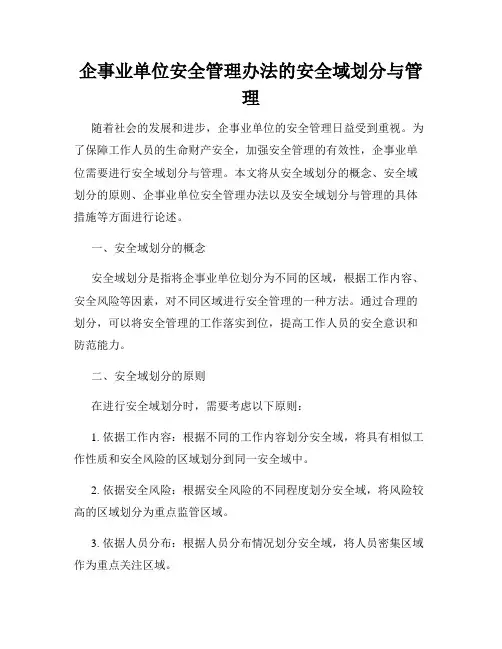 企事业单位安全管理办法的安全域划分与管理

随着社会的发展和进步，企事业单位的安全管理日益受到重视。为了保障工作人员的生命财产安全，加强安全管理的有效性，企事业单位需要进行安全域划分与管理。本文将从安全域划分的概念、安全域划分的原则、企事业单位安全管理办法以及安全域划分与管理的具体措施等方面进行论述。

一、安全域划分的概念

安全域划分是指将企事业单位划分为不同的区域，根据工作内容、安全风险等因素，对不同区域进行安全管理的一种方法。通过合理的划分，可以将安全管理的工作落实到位，提高工作人员的安全意识和防范能力。

二、安全域划分的原则

在进行安全域划分时，需要考虑以下原则：

1. 依据工作内容：根据不同的工作内容划分安全域，将具有相似工作性质和安全风险的区域划分到同一安全域中。

2. 依据安全风险：根据安全风险的不同程度划分安全域，将风险较高的区域划分为重点监管区域。

3. 依据人员分布：根据人员分布情况划分安全域，将人员密集区域作为重点关注区域。